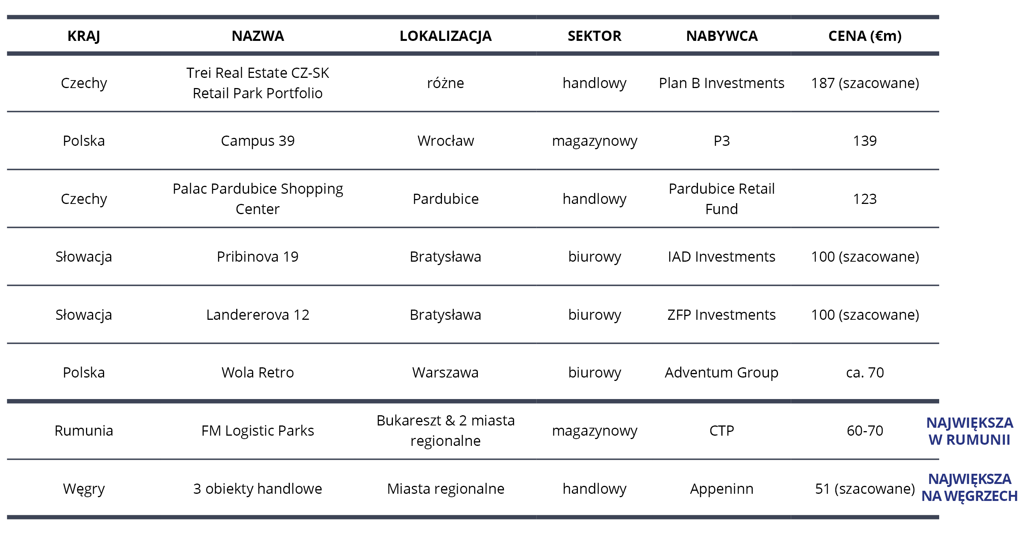 | KRAJ | NAZWA | LOKALIZACJA | SEKTOR | NABYWCA | CENA (€m) | |
|---|---|---|---|---|---|---|
| Czechy | Trei Real Estate CZ-SK Retail Park Portfolio | różne | handlowy | Plan B Investments | 187 (szacowane) | |
| Polska | Campus 39 | Wrocław | magazynowy | P3 | 139 | |
| Czechy | Palac Pardubice Shopping Center | Pardubice | handlowy | Pardubice Retail Fund | 123 | |
| Słowacja | Pribinova 19 | Bratysława | biurowy | IAD Investments | 100 (szacowane) | |
| Słowacja | Landererova 12 | Bratysława | biurowy | ZFP Investments | 100 (szacowane) | |
| Polska | Wola Retro | Warszawa | biurowy | Adventum Group | ca. 70 | |
| Rumunia | FM Logistic Parks | Bukareszt & 2 miasta regionalne | magazynowy | CTP | 60-70 | NAJWIĘKSZA W RUMUNII |
| Węgry | 3 obiekty handlowe | Miasta regionalne | handlowy | Appeninn | 51 (szacowane) | NAJWIĘKSZA NA WĘGRZECH |